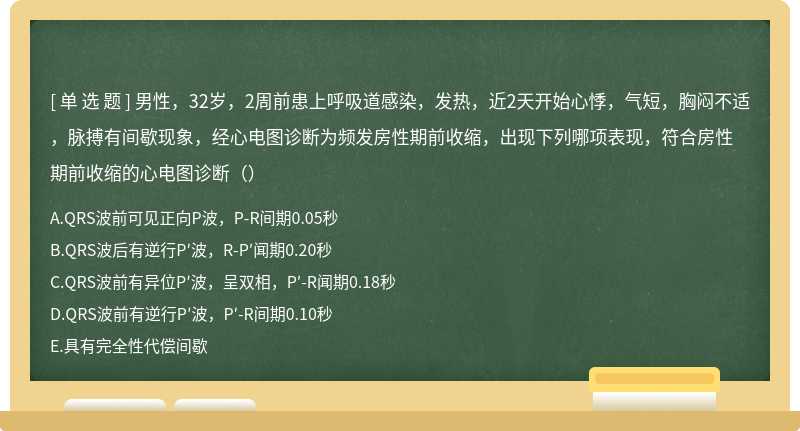 [ 单 选 题 ] 男性，32岁，2周前患上呼吸道感染，发热，近2天开始心悸，气短，胸闷不适，脉搏有间歇现象，经心电图诊断为频发房性期前收缩，出现下列哪项表现，符合房性期前收缩的心电图诊断（）

A.QRS波前可见正向P波，P-R间期0.05秒

B.QRS波后有逆行P'波，R-P'间期0.20秒

C.QRS波前有异位P'波，呈双相，P'-R间期0.18秒

D.QRS波前有逆行P'波，P'-R间期0.10秒

E.具有完全性代偿间歇